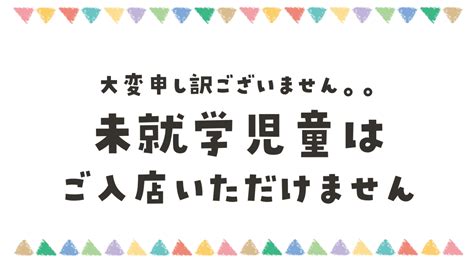 大変申し訳ございません。。

未就学児童は

ご入店いただけません